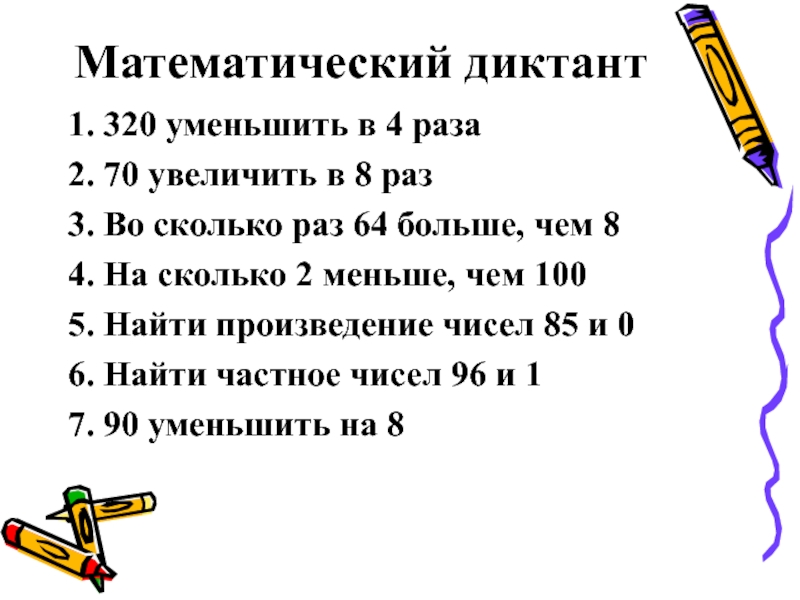 Математический диктант

1. 320 уменьшить в 4 раза
2. 70 увеличить в 8 раз
3. Во сколько раз 64 больше, чем 8
4. На сколько 2 меньше, чем 100
5. Найти произведение чисел 85 и 0
6. Найти частное чисел 96 и 1
7. 90 уменьшить на 8